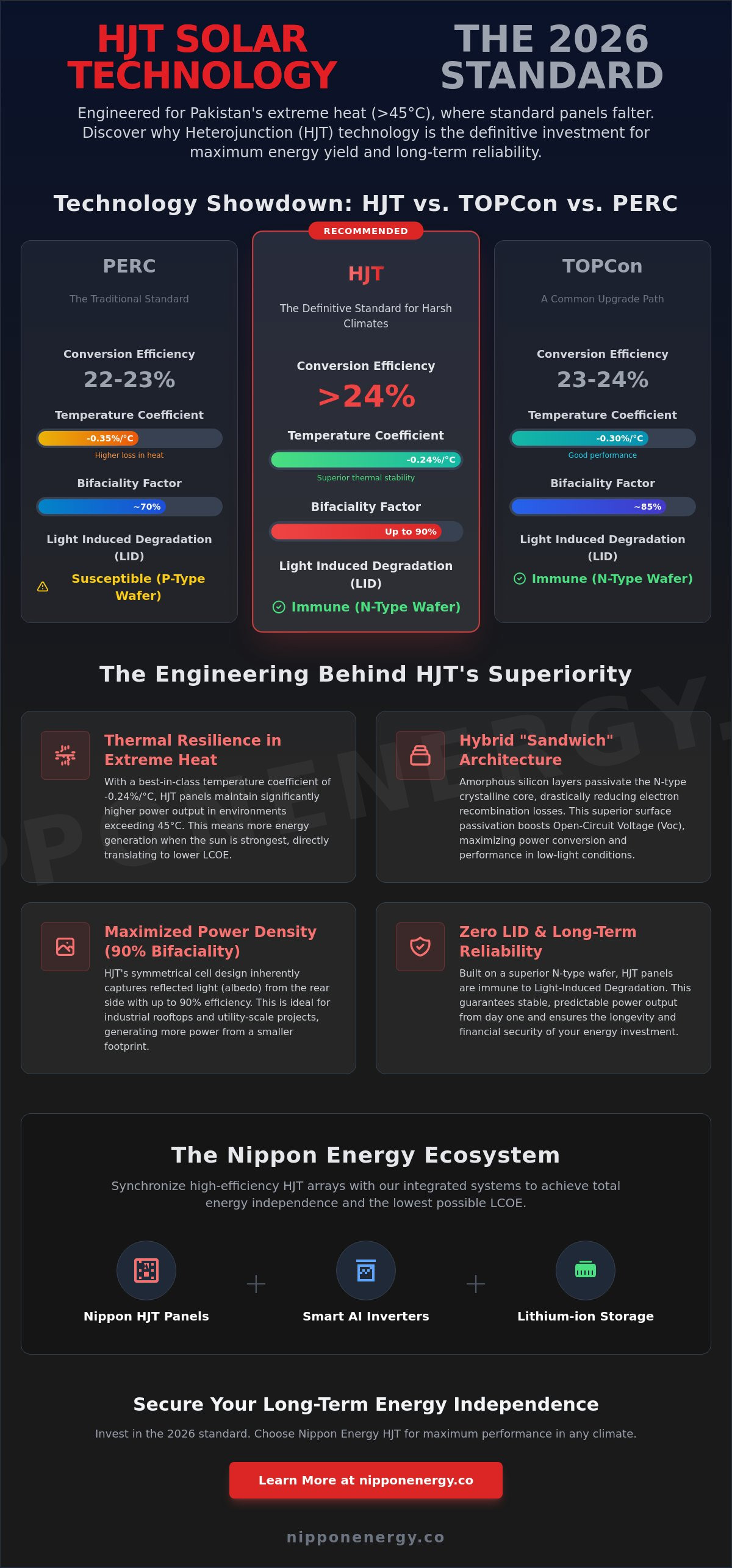 HJT SOLAR TECHNOLOGY

THE 2026 STANDARD

Engineered for Pakistan's extreme heat (>45°C), where standard panels falter. Discover why Heterojunction (HJT) technology is the definitive investment for maximum energy yield and long-term reliability.

Technology Showdown: HJT vs. TOPCon vs. PERC

PERC

The Traditional Standard

Conversion Efficiency

22-23%

Temperature Coefficient

-0.35%/°C

Higher loss in heat

Bifaciality Factor

~70%

Light Induced Degradation (LID)

Susceptible (P-Type Wafer)

RECOMMENDED

HJT

The Definitive Standard for Harsh Climates

Conversion Efficiency

>24%

Temperature Coefficient

-0.24%/°C

Superior thermal stability

Bifaciality Factor

Up to 90%

Light Induced Degradation (LID)

Immune (N-Type Wafer)

TOPCon

A Common Upgrade Path

Conversion Efficiency

23-24%

Temperature Coefficient

-0.30%/°C

Good performance

Bifaciality Factor

~85%

Light Induced Degradation (LID)

Immune (N-Type Wafer)

The Engineering Behind HJT's Superiority

Thermal Resilience in Extreme Heat

With a best-in-class temperature coefficient of -0.24%/°C, HJT panels maintain significantly higher power output in environments exceeding 45°C. This means more energy generation when the sun is strongest, directly translating to lower LCOE.

Hybrid "Sandwich" Architecture

Amorphous silicon layers passivate the N-type crystalline core, drastically reducing electron recombination losses. This superior surface passivation boosts Open-Circuit Voltage (Voc), maximizing power conversion and performance in low-light conditions.

Maximized Power Density (90% Bifaciality)

HJT's symmetrical cell design inherently captures reflected light (albedo) from the rear side with up to 90% efficiency. This is ideal for industrial rooftops and utility-scale projects, generating more power from a smaller footprint.

Zero LID & Long-Term Reliability

Built on a superior N-type wafer, HJT panels are immune to Light-Induced Degradation. This guarantees stable, predictable power output from day one and ensures the longevity and financial security of your energy investment.

The Nippon Energy Ecosystem

Synchronize high-efficiency HJT arrays with our integrated systems to achieve total energy independence and the lowest possible LCOE.

Nippon HJT Panels + Smart AI Inverters + Lithium-ion Storage

Secure Your Long-Term Energy Independence

Invest in the 2026 standard. Choose Nippon Energy HJT for maximum performance in any climate.

Learn More at nipponenergy.co

nipponenergy.co